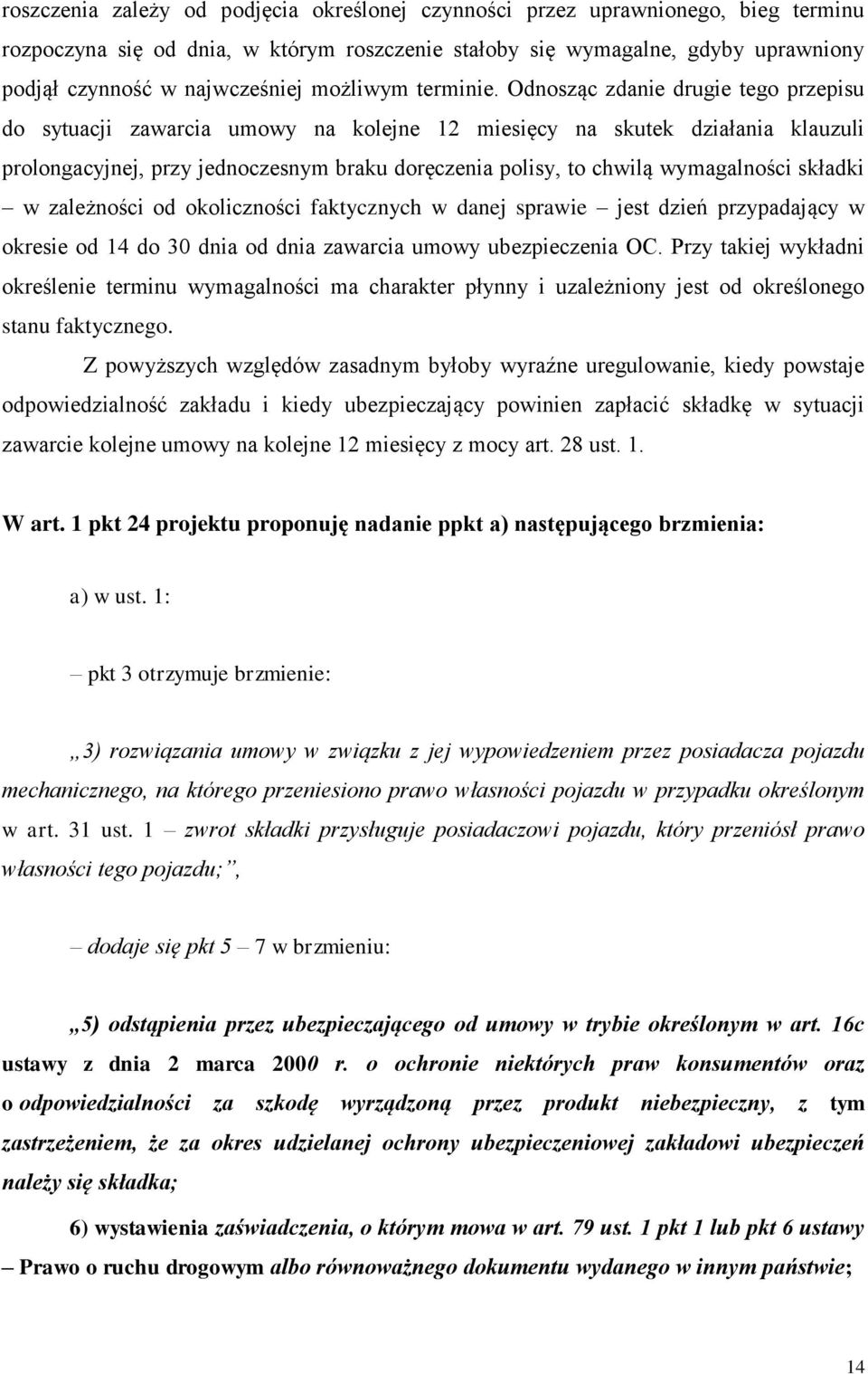 roszczenia zależy od podjęcia określonej czynności przez uprawnionego, bieg terminu rozpoczyna się od dnia, w którym roszczenie stałoby się wymagalne, gdyby uprawniony podjął czynność w najwcześniej możliwym terminie. Odnosząc zdanie drugie tego przepisu do sytuacji zawarcia umowy na kolejne 12 miesięcy na skutek działania klauzuli prolongacyjnej, przy jednoczesnym braku doręczenia polisy, to chwilą wymagalności składki – w zależności od okoliczności faktycznych w danej sprawie – jest dzień przypadający w okresie od 14 do 30 dnia od dnia zawarcia umowy ubezpieczenia OC. Przy takiej wykładni określenie terminu wymagalności ma charakter płynny i uzależniony jest od określonego stanu faktycznego.

Z powyższych względów zasadnym byłoby wyraźne uregulowanie, kiedy powstaje odpowiedzialność zakładu i kiedy ubezpieczający powinien zapłacić składkę w sytuacji zawarcie kolejne umowy na kolejne 12 miesięcy z mocy art. 28 ust. 1.

W art. 1 pkt 24 projektu proponuję nadanie ppkt a) następującego brzmienia:

a) w ust. 1:

– pkt 3 otrzymuje brzmienie:

„3) rozwiązania umowy w związku z jej wypowiedzeniem przez posiadacza pojazdu mechanicznego, na którego przeniesiono prawo własności pojazdu w przypadku określonym w art. 31 ust. 1 – zwrot składki przysługuje posiadaczowi pojazdu, który przeniósł prawo własności tego pojazdu;”,

– dodaje się pkt 5 – 7 w brzmieniu:

„5) odstąpienia przez ubezpieczającego od umowy w trybie określonym w art. 16c ustawy z dnia 2 marca 2000 r. o ochronie niektórych praw konsumentów oraz o odpowiedzialności za szkodę wyrządzoną przez produkt niebezpieczny, z tym zastrzeżeniem, że za okres udzielanej ochrony ubezpieczeniowej zakładowi ubezpieczeń należy się składka;

6) wystawienia zaświadczenia, o którym mowa w art. 79 ust. 1 pkt 1 lub pkt 6 ustawy – Prawo o ruchu drogowym albo równoważnego dokumentu wydanego w innym państwie;

14